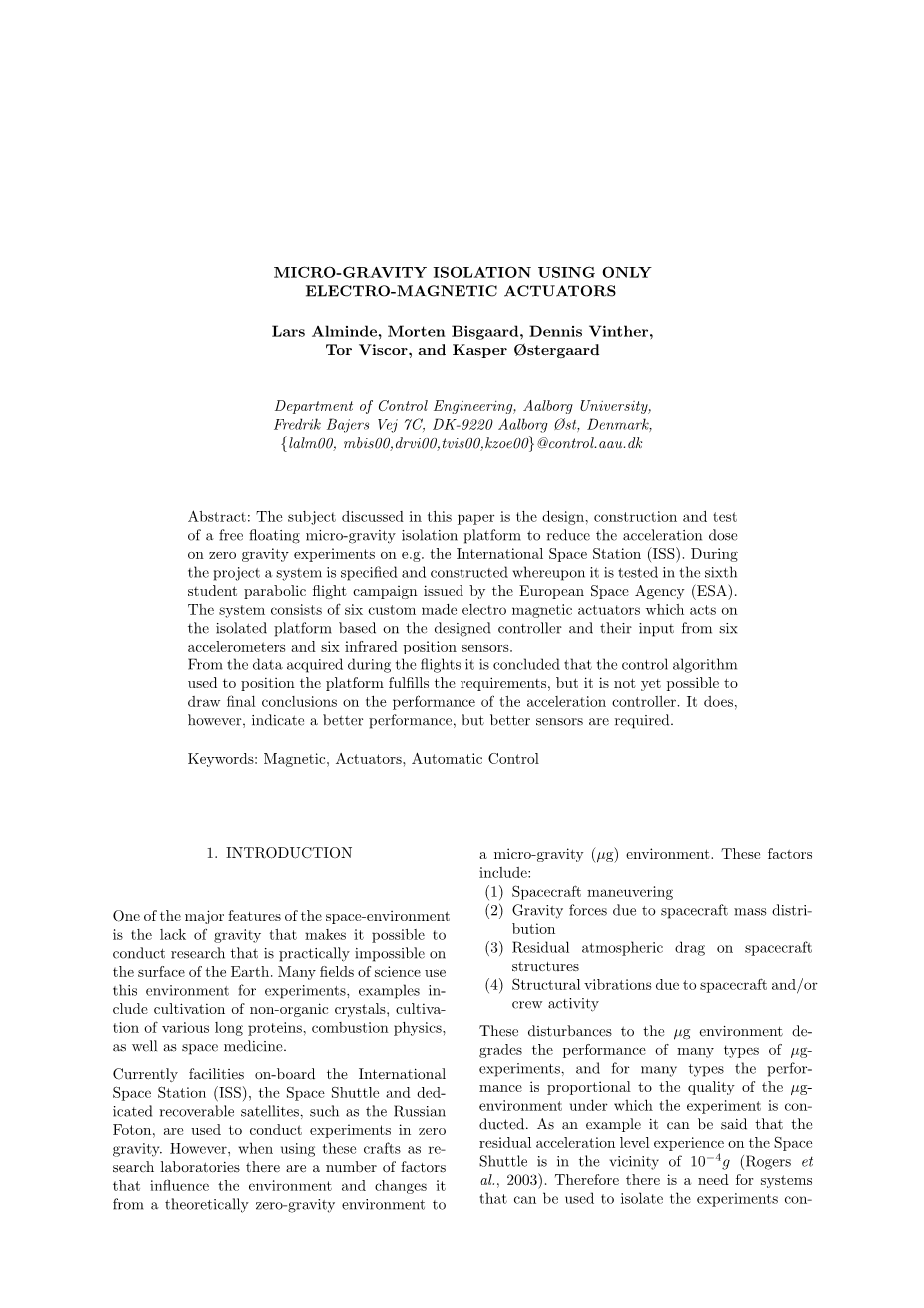 MICRO-GRAVITY ISOLATION USING ONLY ELECTRO-MAGNETIC ACTUATORS

Lars Alminde, Morten Bisgaard, Dennis Vinther, Tor Viscor, and Kasper Østergaard

Department of Control Engineering, Aalborg University, Fredrik Bajers Vej 7C, DK-9220 Aalborg Øst, Denmark, {lalm00, mbis00,drvi00,tvis00,kzoe00}@control.aau.dk

Abstract: The subject discussed in this paper is the design, construction and test of a free floating micro-gravity isolation platform to reduce the acceleration dose on zero gravity experiments on e.g. the International Space Station (ISS). During the project a system is specified and constructed whereupon it is tested in the sixth student parabolic flight campaign issued by the European Space Agency (ESA). The system consists of six custom made electro magnetic actuators which acts on the isolated platform based on the designed controller and their input from six accelerometers and six infrared position sensors.
From the data acquired during the flights it is concluded that the control algorithm used to position the platform fulfills the requirements, but it is not yet possible to draw final conclusions on the performance of the acceleration controller. It does, however, indicate a better performance, but better sensors are required.

Keywords: Magnetic, Actuators, Automatic Control

1. INTRODUCTION

One of the major features of the space-environment is the lack of gravity that makes it possible to conduct research that is practically impossible on the surface of the Earth. Many fields of science use this environment for experiments, examples include cultivation of non-organic crystals, cultivation of various long proteins, combustion physics, as well as space medicine.

Currently facilities on-board the International Space Station (ISS), the Space Shuttle and dedicated recoverable satellites, such as the Russian Foton, are used to conduct experiments in zero gravity. However, when using these crafts as research laboratories there are a number of factors that influence the environment and changes it from a theoretically zero-gravity environment to a micro-gravity ($\mu$g) environment. These factors include:
(1) Spacecraft maneuvering
(2) Gravity forces due to spacecraft mass distribution
(3) Residual atmospheric drag on spacecraft structures
(4) Structural vibrations due to spacecraft and/or crew activity

These disturbances to the $\mu$g environment degrades the performance of many types of $\mu$g-experiments, and for many types the performance is proportional to the quality of the $\mu$g-environment under which the experiment is conducted. As an example it can be said that the residual acceleration level experience on the Space Shuttle is in the vicinity of $10^{-4}g$ (Rogers et al., 2003). Therefore there is a need for systems that can be used to isolate the experiments con-